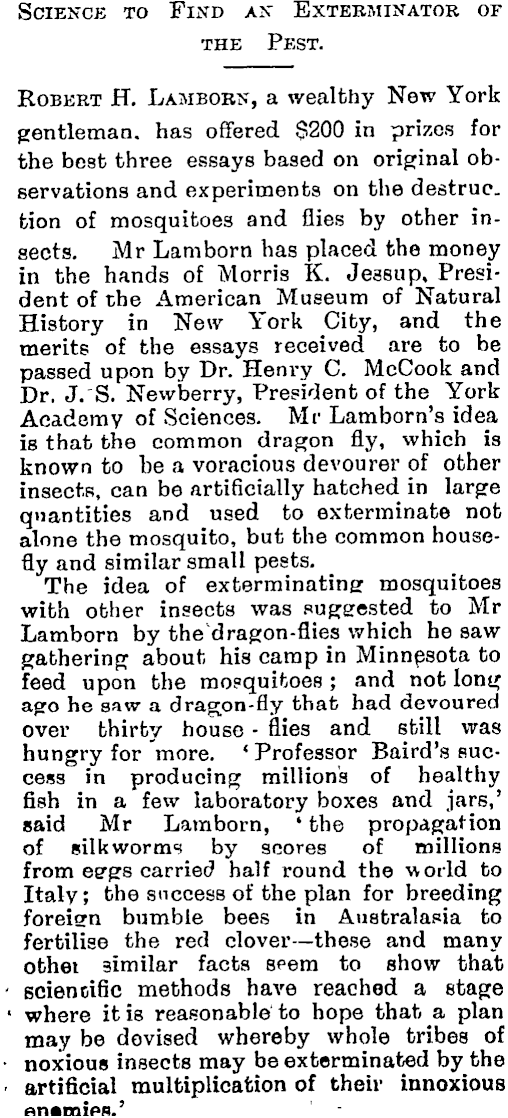 SCIENCE TO FIND AN EXTERMINATOR OF THE PEST.

ROBERT H. LAMBORN, a wealthy New York gentleman, has offered $200 in prizes for the best three essays based on original observations and experiments on the destruction of mosquitoes and flies by other insects. Mr Lamborn has placed the money in the hands of Morris K. Jessup, President of the American Museum of Natural History in New York City, and the merits of the essays received are to be passed upon by Dr. Henry C. McCook and Dr. J. S. Newberry, President of the York Academy of Sciences. Mr Lamborn's idea is that the common dragon fly, which is known to be a voracious devourer of other insects, can be artificially hatched in large quantities and used to exterminate not alone the mosquito, but the common housefly and similar small pests.

The idea of exterminating mosquitoes with other insects was suggested to Mr Lamborn by the dragon-flies which he saw gathering about his camp in Minnesota to feed upon the mosquitoes; and not long ago he saw a dragon-fly that had devoured over thirty house-flies and still was hungry for more. 'Professor Baird's success in producing millions of healthy fish in a few laboratory boxes and jars,' said Mr Lamborn, 'the propagation of silkworms by scores of millions from eggs carried half round the world to Italy; the success of the plan for breeding foreign bumble bees in Australasia to fertilise the red clover—these and many other similar facts seem to show that scientific methods have reached a stage where it is reasonable to hope that a plan may be devised whereby whole tribes of noxious insects may be exterminated by the artificial multiplication of their innoxious enemies.'